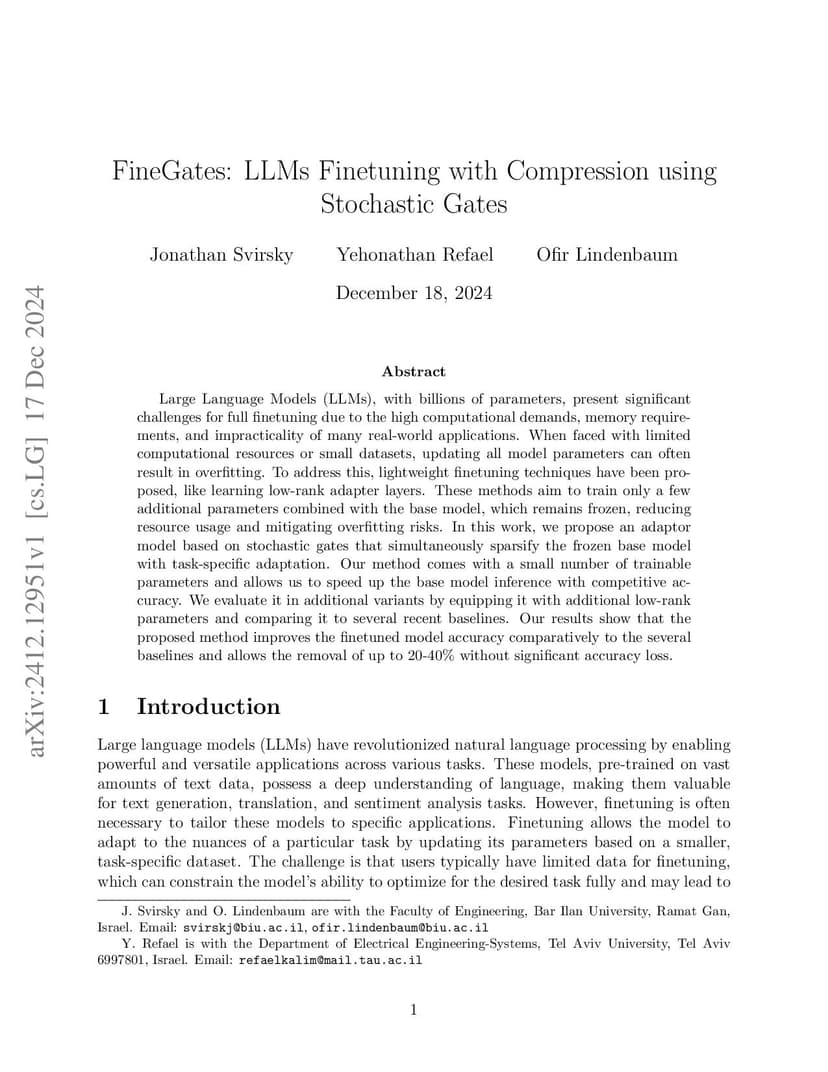 arXiv:2412.12951v1 [cs.LG] 17 Dec 2024

FineGates: LLMs Finetuning with Compression using Stochastic Gates

Jonathan Svirsky Yehonathan Refael Ofir Lindenbaum

December 18, 2024

Abstract

Large Language Models (LLMs), with billions of parameters, present significant challenges for full finetuning due to the high computational demands, memory requirements, and impracticality of many real-world applications. When faced with limited computational resources or small datasets, updating all model parameters can often result in overfitting. To address this, lightweight finetuning techniques have been proposed, like learning low-rank adapter layers. These methods aim to train only a few additional parameters combined with the base model, which remains frozen, reducing resource usage and mitigating overfitting risks. In this work, we propose an adaptor model based on stochastic gates that simultaneously sparsify the frozen base model with task-specific adaptation. Our method comes with a small number of trainable parameters and allows us to speed up the base model inference with competitive accuracy. We evaluate it in additional variants by equipping it with additional low-rank parameters and comparing it to several recent baselines. Our results show that the proposed method improves the finetuned model accuracy comparatively to the several baselines and allows the removal of up to 20-40% without significant accuracy loss.

1 Introduction

Large language models (LLMs) have revolutionized natural language processing by enabling powerful and versatile applications across various tasks. These models, pre-trained on vast amounts of text data, possess a deep understanding of language, making them valuable for text generation, translation, and sentiment analysis tasks. However, finetuning is often necessary to tailor these models to specific applications. Finetuning allows the model to adapt to the nuances of a particular task by updating its parameters based on a smaller, task-specific dataset. The challenge is that users typically have limited data for finetuning, which can constrain the model's ability to optimize for the desired task fully and may lead to

J. Svirsky and O. Lindenbaum are with the Faculty of Engineering, Bar Ilan University, Ramat Gan, Israel. Email: svirskj@biu.ac.il, ofir.lindenbaum@biu.ac.il

Y. Refael is with the Department of Electrical Engineering-Systems, Tel Aviv University, Tel Aviv 6997801, Israel. Email: refaelkalim@mail.tau.ac.il

1